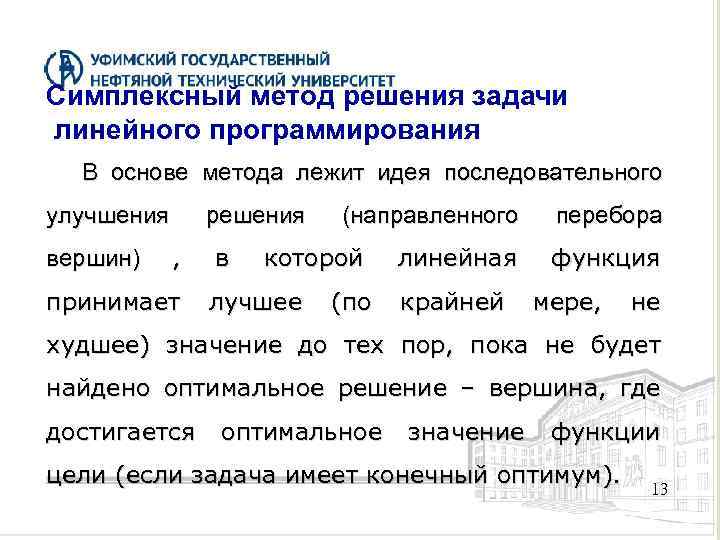 УФИМСКИЙ ГОСУДАРСТВЕННЫЙ
НЕФТЯНОЙ ТЕХНИЧЕСКИЙ УНИВЕРСИТЕТ

Симплексный метод решения задачи линейного программирования

В основе метода лежит идея последовательного улучшения решения (направленного перебора вершин) , в которой линейная функция принимает лучшее (по крайней мере, не худшее) значение до тех пор, пока не будет найдено оптимальное решение – вершина, где достигается оптимальное значение функции цели (если задача имеет конечный оптимум).

13